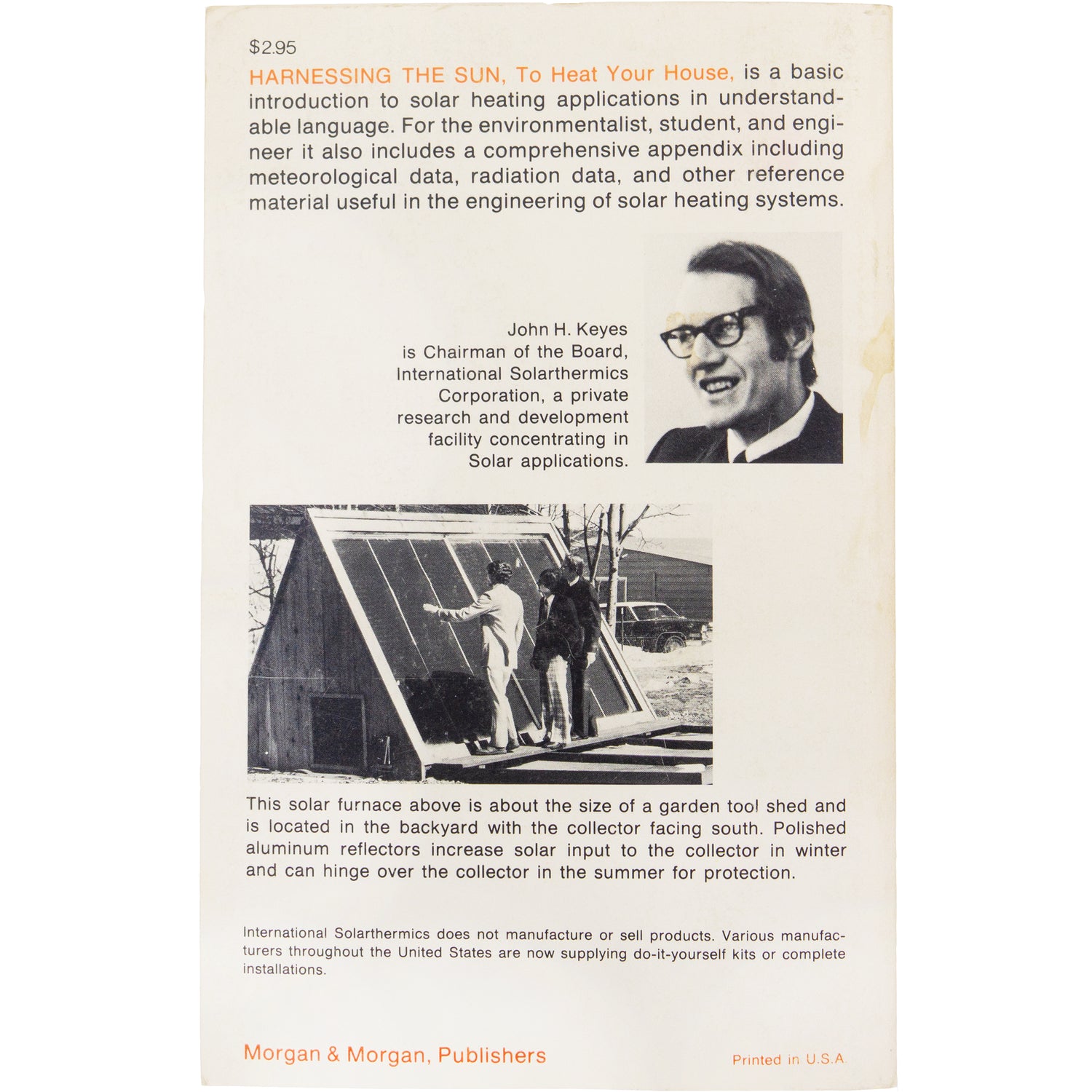 $2.95

HARNESSING THE SUN, To Heat Your House, is a basic introduction to solar heating applications in understandable language. For the environmentalist, student, and engineer it also includes a comprehensive appendix including meteorological data, radiation data, and other reference material useful in the engineering of solar heating systems.

John H. Keyes is Chairman of the Board, International Solarthermics Corporation, a private research and development facility concentrating in Solar applications.

This solar furnace above is about the size of a garden tool shed and is located in the backyard with the collector facing south. Polished aluminum reflectors increase solar input to the collector in winter and can hinge over the collector in the summer for protection.

International Solarthermics does not manufacture or sell products. Various manufacturers throughout the United States are now supplying do-it-yourself kits or complete installations.

Morgan & Morgan, Publishers

Printed in U.S.A.